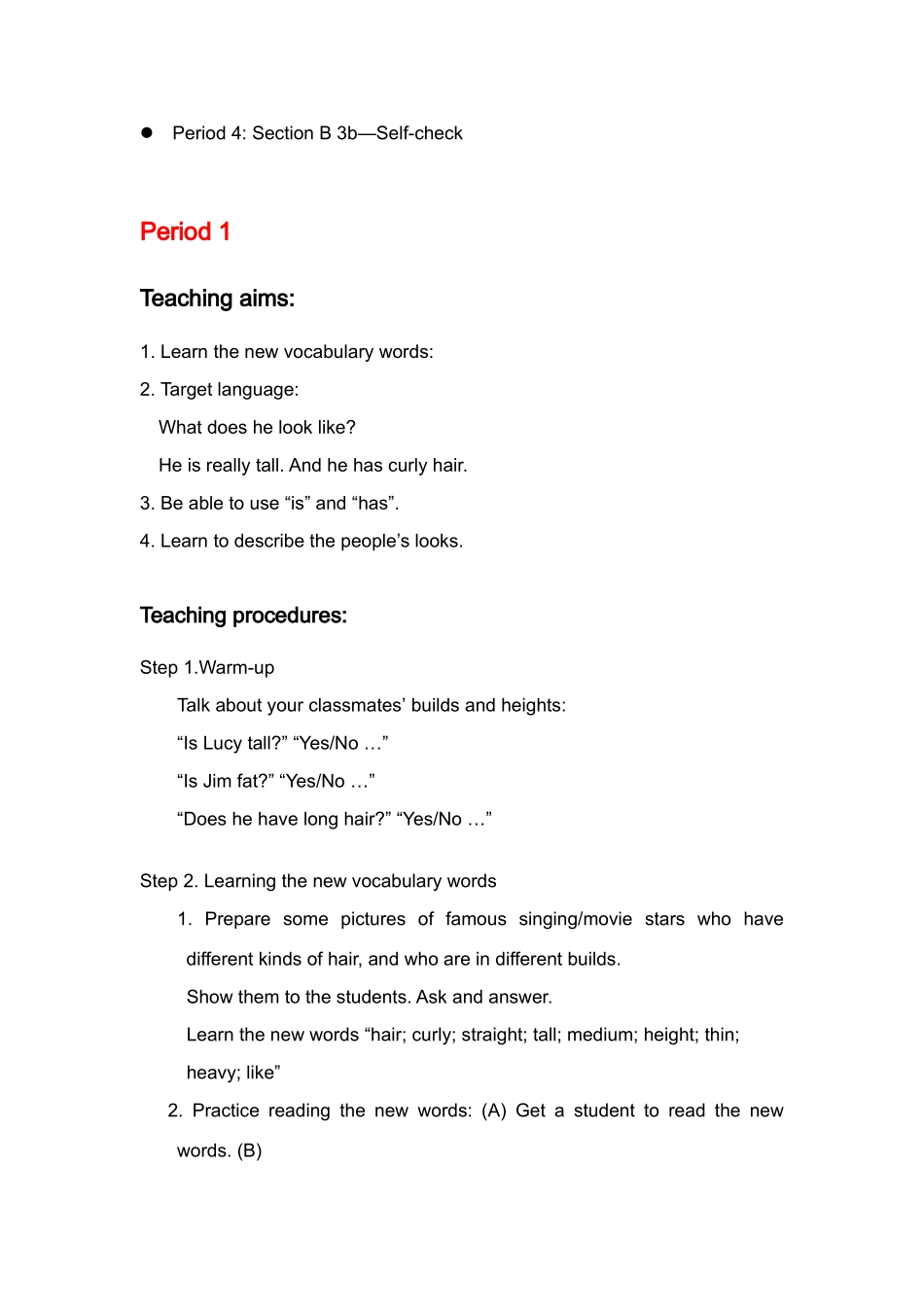 ● Period 4: Section B 3b—Self-check

Period 1

Teaching aims:

1. Learn the new vocabulary words:

2. Target language:

What does he look like?

He is really tall. And he has curly hair.

3. Be able to use “is” and “has”.

4. Learn to describe the people’s looks.

Teaching procedures:

Step 1.Warm-up

Talk about your classmates’ builds and heights:

“Is Lucy tall?” “Yes/No …”

“Is Jim fat?” “Yes/No …”

“Does he have long hair?” “Yes/No …”

Step 2. Learning the new vocabulary words

1. Prepare some pictures of famous singing/movie stars who have different kinds of hair, and who are in different builds.

Show them to the students. Ask and answer.

Learn the new words “hair; curly; straight; tall; medium; height; thin; heavy; like”

2. Practice reading the new words: (A) Get a student to read the new words. (B)